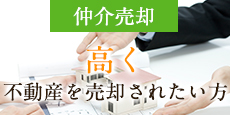 仲介売却

高く
不動産を売却されたい方